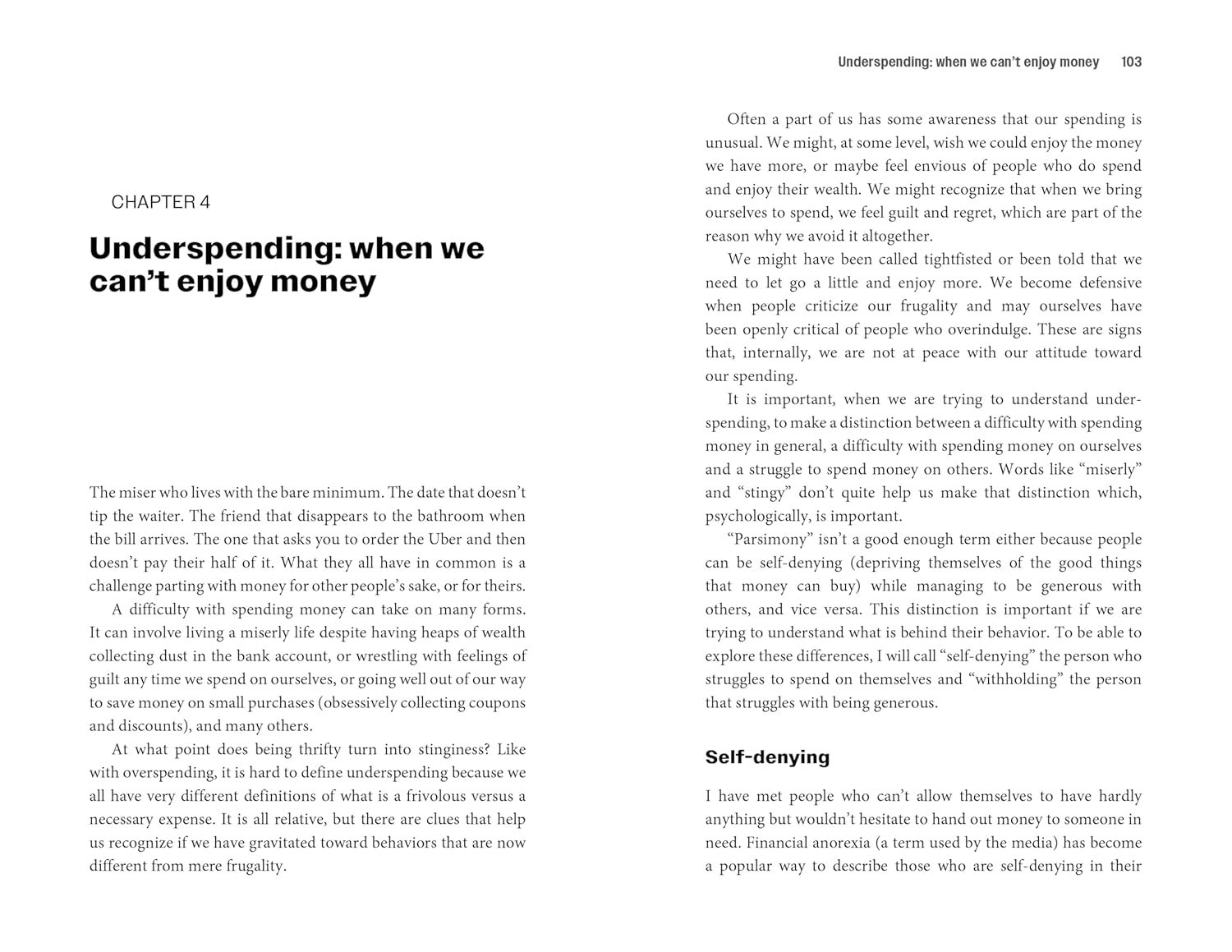 CHAPTER 4

Underspending: when we can't enjoy money

The miser who lives with the bare minimum. The date that doesn't tip the waiter. The friend that disappears to the bathroom when the bill arrives. The one that asks you to order the Uber and then doesn't pay their half of it. What they all have in common is a challenge parting with money for other people's sake, or for theirs.

A difficulty with spending money can take on many forms. It can involve living a miserly life despite having heaps of wealth collecting dust in the bank account, or wrestling with feelings of guilt any time we spend on ourselves, or going well out of our way to save money on small purchases (obsessively collecting coupons and discounts), and many others.

At what point does being thrifty turn into stinginess? Like with overspending, it is hard to define underspending because we all have very different definitions of what is a frivolous versus a necessary expense. It is all relative, but there are clues that help us recognize if we have gravitated toward behaviors that are now different from mere frugality.

Underspending: when we can't enjoy money 103

Often a part of us has some awareness that our spending is unusual. We might, at some level, wish we could enjoy the money we have more, or maybe feel envious of people who do spend and enjoy their wealth. We might recognize that when we bring ourselves to spend, we feel guilt and regret, which are part of the reason why we avoid it altogether.

We might have been called tightfisted or been told that we need to let go a little and enjoy more. We become defensive when people criticize our frugality and may ourselves have been openly critical of people who overindulge. These are signs that, internally, we are not at peace with our attitude toward our spending.

It is important, when we are trying to understand underspending, to make a distinction between a difficulty with spending money in general, a difficulty with spending money on ourselves and a struggle to spend money on others. Words like "miserly" and "stingy" don't quite help us make that distinction which, psychologically, is important.

"Parsimony" isn't a good enough term either because people can be self-denying (depriving themselves of the good things that money can buy) while managing to be generous with others, and vice versa. This distinction is important if we are trying to understand what is behind their behavior. To be able to explore these differences, I will call "self-denying" the person who struggles to spend on themselves and "withholding" the person that struggles with being generous.

Self-denying

I have met people who can't allow themselves to have hardly anything but wouldn't hesitate to hand out money to someone in need. Financial anorexia (a term used by the media) has become a popular way to describe those who are self-denying in their